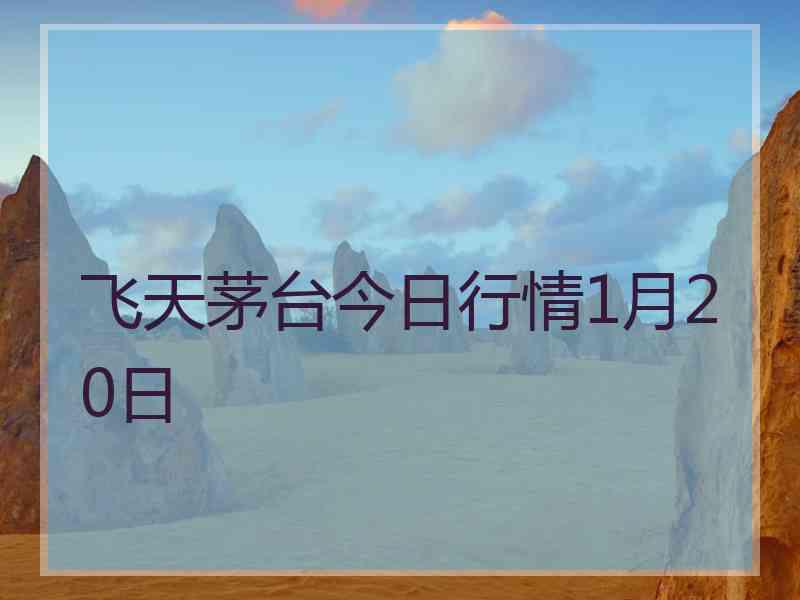 飞天茅台今日行情1月20日